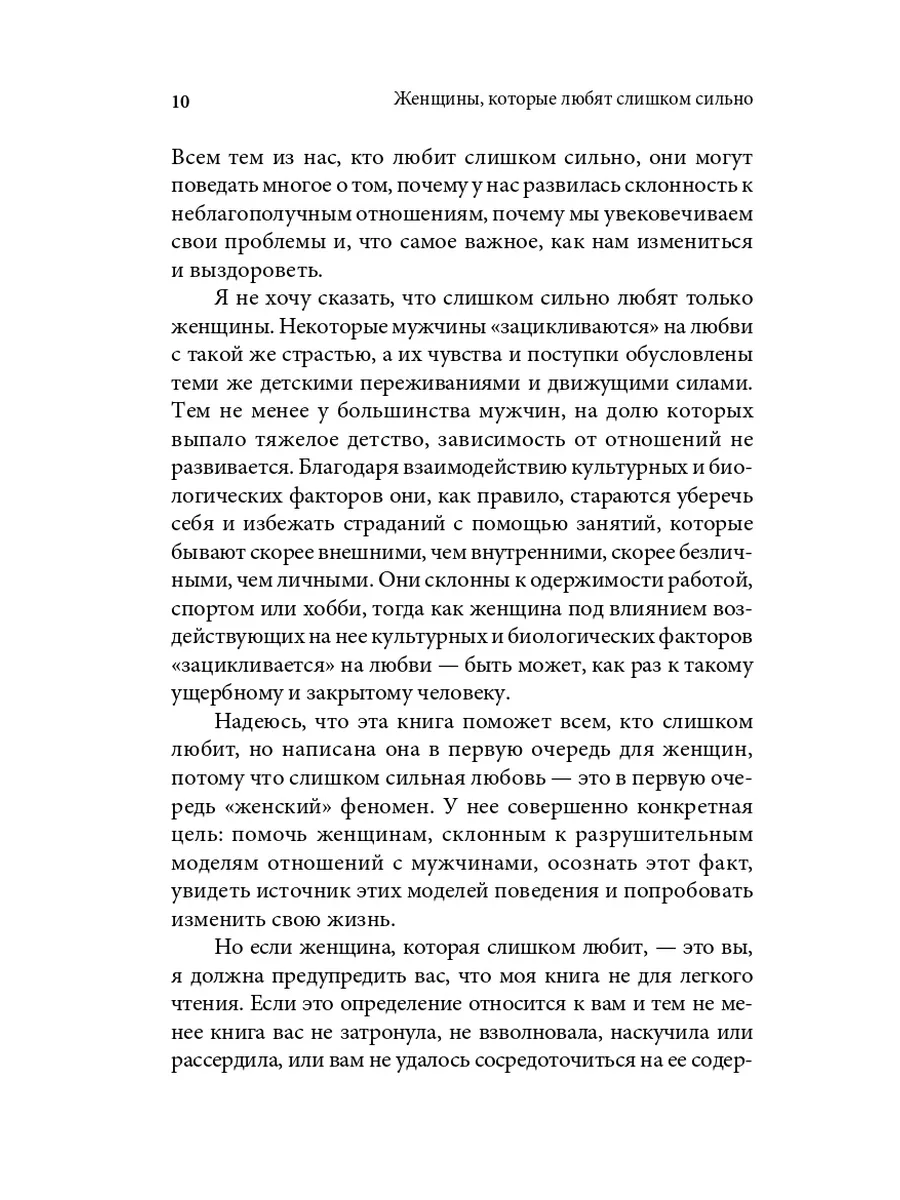 10 Женщины, которые любят слишком сильно

Всем тем из нас, кто любит слишком сильно, они могут поведать многое о том, почему у нас развилась склонность к неблагополучным отношениям, почему мы увековечиваем свои проблемы и, что самое важное, как нам измениться и выздороветь.

Я не хочу сказать, что слишком сильно любят только женщины. Некоторые мужчины «зацикливаются» на любви с такой же страстью, а их чувства и поступки обусловлены теми же детскими переживаниями и движущими силами. Тем не менее у большинства мужчин, на долю которых выпало тяжелое детство, зависимость от отношений не развивается. Благодаря взаимодействию культурных и биологических факторов они, как правило, стараются уберечь себя и избежать страданий с помощью занятий, которые бывают скорее внешними, чем внутренними, скорее безличными, чем личными. Они склонны к одержимости работой, спортом или хобби, тогда как женщина под влиянием воздействующих на нее культурных и биологических факторов «зацикливается» на любви — быть может, как раз к такому ущербному и закрытому человеку.

Надеюсь, что эта книга поможет всем, кто слишком любит, но написана она в первую очередь для женщин, потому что слишком сильная любовь — это в первую очередь «женский» феномен. У нее совершенно конкретная цель: помочь женщинам, склонным к разрушительным моделям отношений с мужчинами, осознать этот факт, увидеть источник этих моделей поведения и попробовать изменить свою жизнь.

Но если женщина, которая слишком любит, — это вы, я должна предупредить вас, что моя книга не для легкого чтения. Если это определение относится к вам и тем не менее книга вас не затронула, не взволновала, наскучила или рассердила, или вам не удалось сосредоточиться на ее содер-